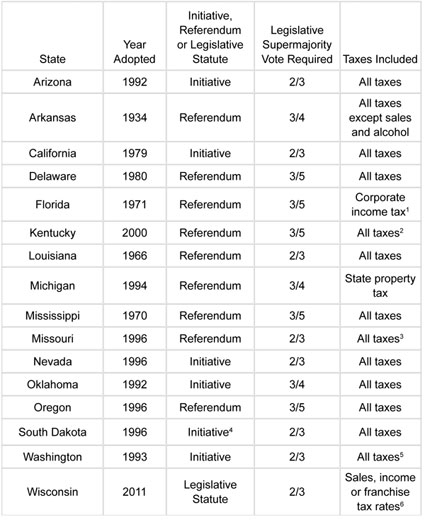 | State | Year Adopted | Initiative, Referendum or Legislative Statute | Legislative Supermajority Vote Required | Taxes Included |
|---|---|---|---|---|
| Arizona | 1992 | Initiative | 2/3 | All taxes |
| Arkansas | 1934 | Referendum | 3/4 | All taxes except sales and alcohol |
| California | 1979 | Initiative | 2/3 | All taxes |
| Delaware | 1980 | Referendum | 3/5 | All taxes |
| Florida | 1971 | Referendum | 3/5 | Corporate income tax$^1$ |
| Kentucky | 2000 | Referendum | 3/5 | All taxes$^2$ |
| Louisiana | 1966 | Referendum | 2/3 | All taxes |
| Michigan | 1994 | Referendum | 3/4 | State property tax |
| Mississippi | 1970 | Referendum | 3/5 | All taxes |
| Missouri | 1996 | Referendum | 2/3 | All taxes$^3$ |
| Nevada | 1996 | Initiative | 2/3 | All taxes |
| Oklahoma | 1992 | Initiative | 3/4 | All taxes |
| Oregon | 1996 | Referendum | 3/5 | All taxes |
| South Dakota | 1996 | Initiative$^4$ | 2/3 | All taxes |
| Washington | 1993 | Initiative | 2/3 | All taxes$^5$ |
| Wisconsin | 2011 | Legislative Statute | 2/3 | Sales, income or franchise tax rates$^6$ |